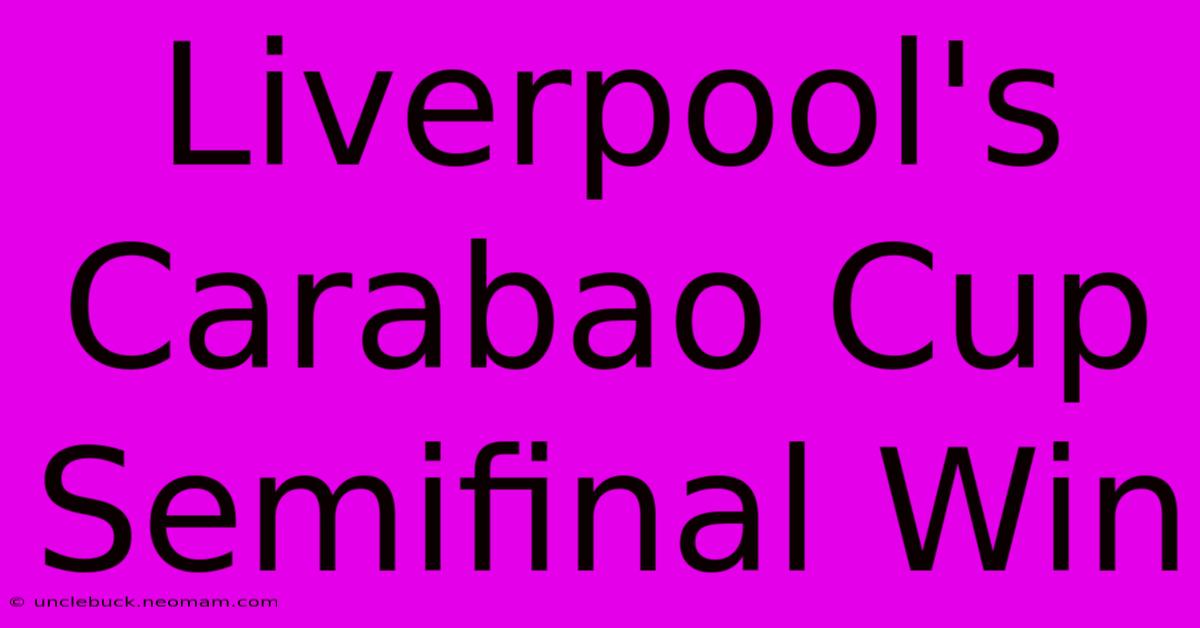 Liverpool's Carabao Cup Semifinal Win

© unclebuck.neomam.com